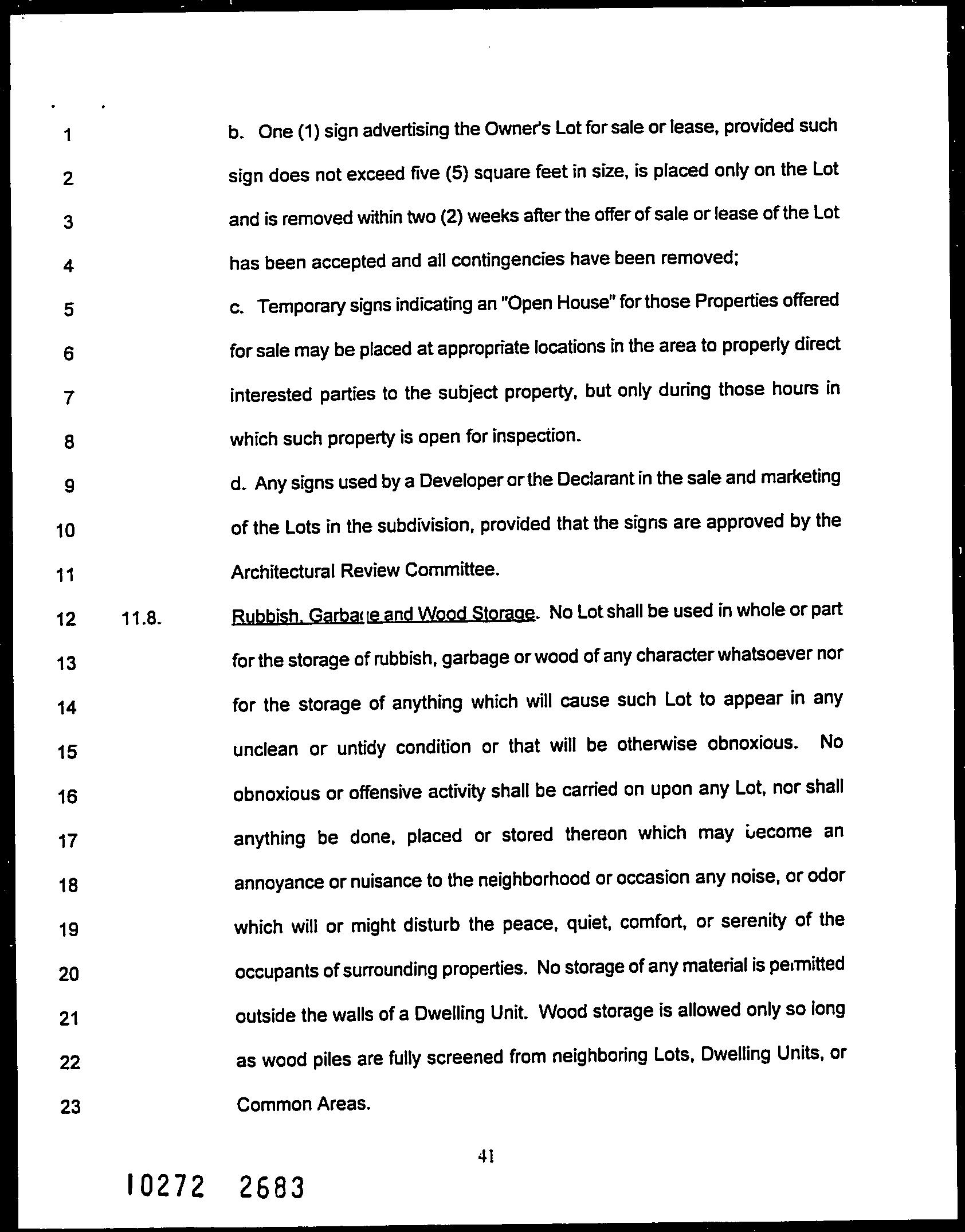 1 b. One (1) sign advertising the Owner's Lot for sale or lease, provided such
2 sign does not exceed five (5) square feet in size, is placed only on the Lot
3 and is removed within two (2) weeks after the offer of sale or lease of the Lot
4 has been accepted and all contingencies have been removed;
5 c. Temporary signs indicating an "Open House" for those Properties offered
6 for sale may be placed at appropriate locations in the area to properly direct
7 interested parties to the subject property, but only during those hours in
8 which such property is open for inspection.
9 d. Any signs used by a Developer or the Declarant in the sale and marketing
10 of the Lots in the subdivision, provided that the signs are approved by the
11 Architectural Review Committee.
12 11.8. Rubbish, Garbage and Wood Storage. No Lot shall be used in whole or part
13 for the storage of rubbish, garbage or wood of any character whatsoever nor
14 for the storage of anything which will cause such Lot to appear in any
15 unclean or untidy condition or that will be otherwise obnoxious. No
16 obnoxious or offensive activity shall be carried on upon any Lot, nor shall
17 anything be done, placed or stored thereon which may become an
18 annoyance or nuisance to the neighborhood or occasion any noise, or odor
19 which will or might disturb the peace, quiet, comfort, or serenity of the
20 occupants of surrounding properties. No storage of any material is permitted
21 outside the walls of a Dwelling Unit. Wood storage is allowed only so long
22 as wood piles are fully screened from neighboring Lots, Dwelling Units, or
23 Common Areas.

41

10272 2683